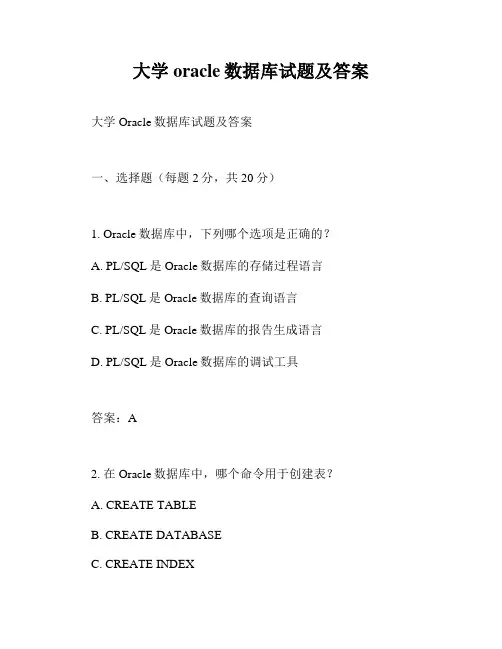 大学 oracle 数据库试题及答案

大学 Oracle 数据库试题及答案

一、选择题（每题 2 分，共 20 分）

1. Oracle 数据库中，下列哪个选项是正确的？

A. PL/SQL 是 Oracle 数据库的存储过程语言

B. PL/SQL 是 Oracle 数据库的查询语言

C. PL/SQL 是 Oracle 数据库的报告生成语言

D. PL/SQL 是 Oracle 数据库的调试工具

答案：A

2. 在 Oracle 数据库中，哪个命令用于创建表？

A. CREATE TABLE

B. CREATE DATABASE

C. CREATE INDEX